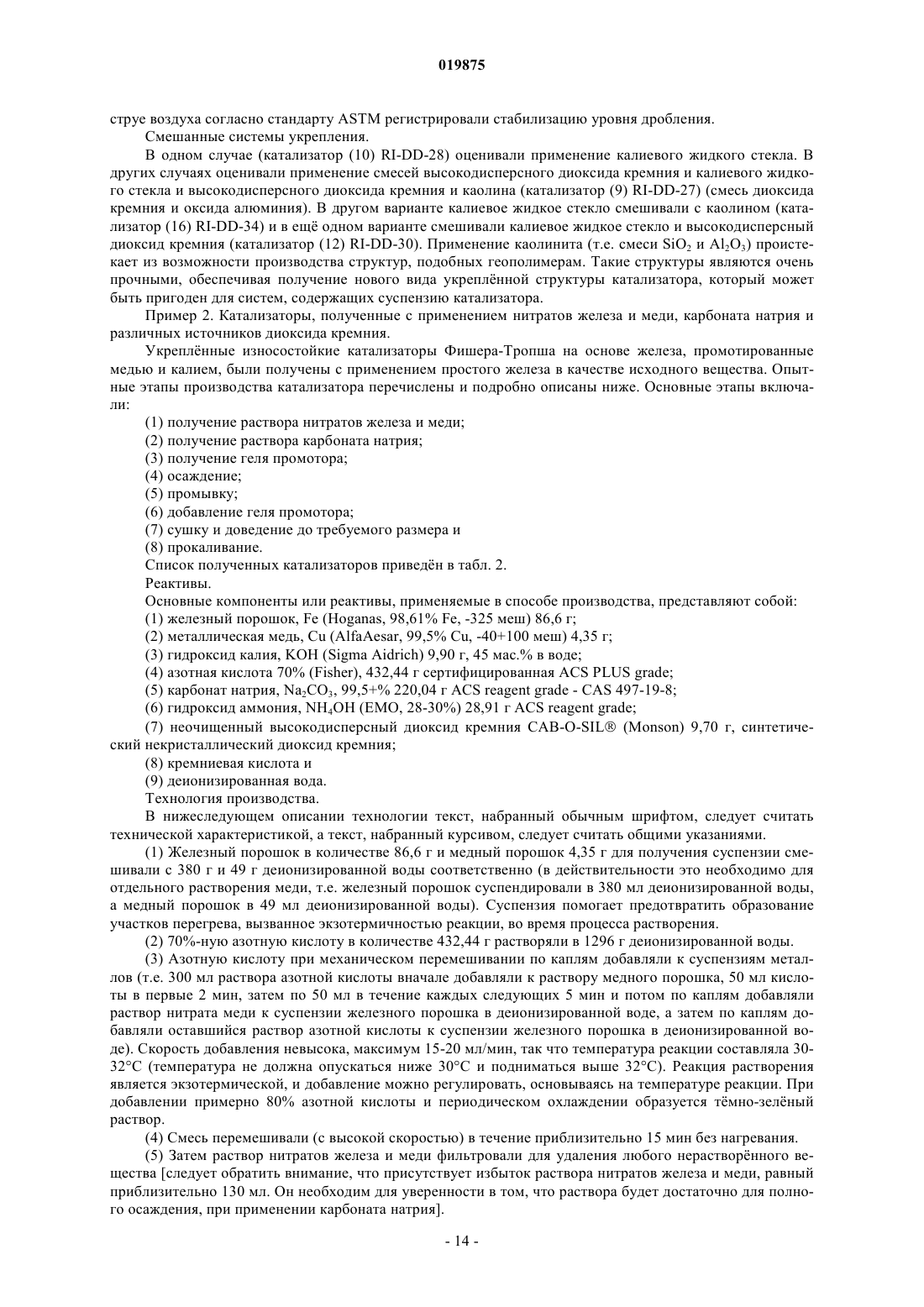 019875

струе воздуха согласно стандарту ASTM регистрировали стабилизацию уровня дробления.

Смешанные системы укрепления.

В одном случае (катализатор (10) RI-DD-28) оценивали применение калиевого жидкого стекла. В других случаях оценивали применение смесей высокодисперсного диоксида кремния и калиевого жидкого стекла и высокодисперсного диоксида кремния и каолина (катализатор (9) RI-DD-27) (смесь диоксида кремния и оксида алюминия). В другом варианте калиевое жидкое стекло смешивали с каолином (катализатор (16) RI-DD-34) и в ещё одном варианте смешивали калиевое жидкое стекло и высокодисперсный диоксид кремния (катализатор (12) RI-DD-30). Применение каолинита (т.е. смеси $SiO_2$ и $Al_2O_3$) проистекает из возможности производства структур, подобных геополимерам. Такие структуры являются очень прочными, обеспечивая получение нового вида укреплённой структуры катализатора, который может быть пригоден для систем, содержащих суспензию катализатора.

Пример 2. Катализаторы, полученные с применением нитратов железа и меди, карбоната натрия и различных источников диоксида кремния.

Укреплённые износостойкие катализаторы Фишера-Тропша на основе железа, промотированные медью и калием, были получены с применением простого железа в качестве исходного вещества. Опытные этапы производства катализатора перечислены и подробно описаны ниже. Основные этапы включали:

(1) получение раствора нитратов железа и меди;
(2) получение раствора карбоната натрия;
(3) получение геля промотора;
(4) осаждение;
(5) промывку;
(6) добавление геля промотора;
(7) сушку и доведение до требуемого размера и
(8) прокаливание.

Список полученных катализаторов приведён в табл. 2.

Реактивы.

Основные компоненты или реактивы, применяемые в способе производства, представляют собой:
(1) железный порошок, Fe (Hoganas, 98,61% Fe, -325 меш) 86,6 г;
(2) металлическая медь, Cu (AlfaAesar, 99,5% Cu, -40+100 меш) 4,35 г;
(3) гидроксид калия, KOH (Sigma Aidrich) 9,90 г, 45 мас.% в воде;
(4) азотная кислота 70% (Fisher), 432,44 г сертифицированная ACS PLUS grade;
(5) карбонат натрия, $Na_2CO_3$, 99,5+% 220,04 г ACS reagent grade - CAS 497-19-8;
(6) гидроксид аммония, $NH_4OH$ (EMO, 28-30%) 28,91 г ACS reagent grade;
(7) неочищенный высокодисперсный диоксид кремния CAB-O-SIL® (Monson) 9,70 г, синтетический некристаллический диоксид кремния;
(8) кремниевая кислота и
(9) деионизированная вода.

Технология производства.

В нижеследующем описании технологии текст, набранный обычным шрифтом, следует считать технической характеристикой, а текст, набранный курсивом, следует считать общими указаниями.

(1) Железный порошок в количестве 86,6 г и медный порошок 4,35 г для получения суспензии смешивали с 380 г и 49 г деионизированной воды соответственно (в действительности это необходимо для отдельного растворения меди, т.е. железный порошок суспендировали в 380 мл деионизированной воды, а медный порошок в 49 мл деионизированной воды). Суспензия помогает предотвратить образование участков перегрева, вызванное экзотермичностью реакции, во время процесса растворения.

(2) 70%-ную азотную кислоту в количестве 432,44 г растворяли в 1296 г деионизированной воды.

(3) Азотную кислоту при механическом перемешивании по каплям добавляли к суспензиям металлов (т.е. 300 мл раствора азотной кислоты вначале добавляли к раствору медного порошка, 50 мл кислоты в первые 2 мин, затем по 50 мл в течение каждых следующих 5 мин и потом по каплям добавляли раствор нитрата меди к суспензии железного порошка в деионизированной воде, а затем по каплям добавляли оставшийся раствор азотной кислоты к суспензии железного порошка в деионизированной воде). Скорость добавления невысока, максимум 15-20 мл/мин, так что температура реакции составляла 30-32°C (температура не должна опускаться ниже 30°C и подниматься выше 32°C). Реакция растворения является экзотермической, и добавление можно регулировать, основываясь на температуре реакции. При добавлении примерно 80% азотной кислоты и периодическом охлаждении образуется тёмно-зелёный раствор.

(4) Смесь перемешивали (с высокой скоростью) в течение приблизительно 15 мин без нагревания.

(5) Затем раствор нитратов железа и меди фильтровали для удаления любого нерастворённого вещества [следует обратить внимание, что присутствует избыток раствора нитратов железа и меди, равный приблизительно 130 мл. Он необходим для уверенности в том, что раствора будет достаточно для полного осаждения, при применении карбоната натрия].

- 14 -